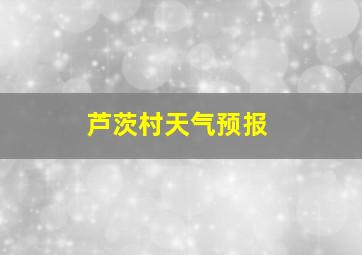 芦茨村天气预报